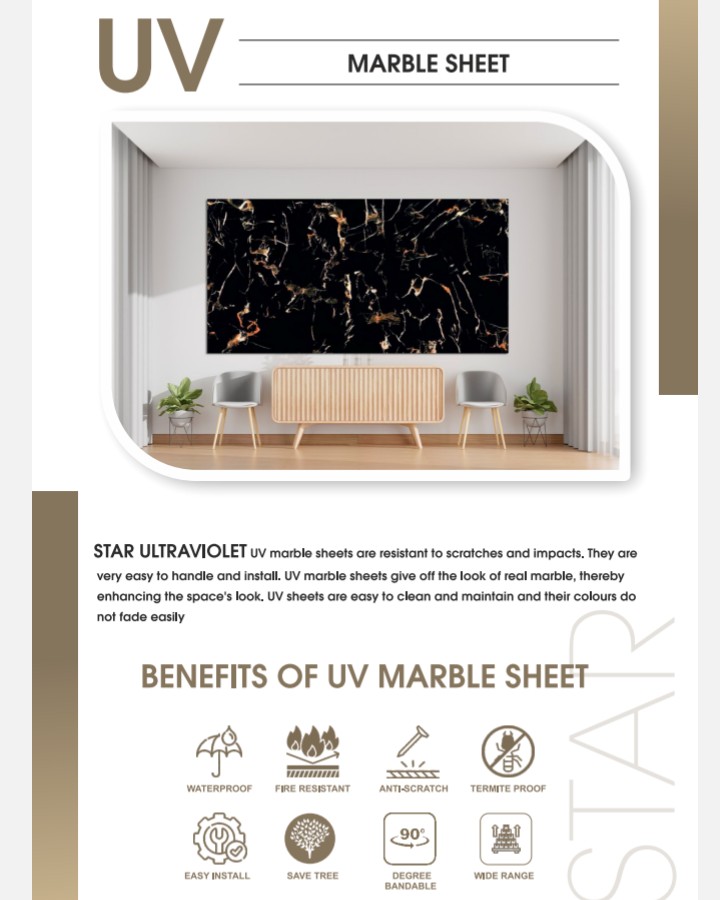 UV

MARBLE SHEET

STAR ULTRAVIOLET UV marble sheets are resistant to scratches and impacts. They are very easy to handle and install. UV marble sheets give off the look of real marble, thereby enhancing the space's look. UV sheets are easy to clean and maintain and their colours do not fade easily

BENEFITS OF UV MARBLE SHEET

WATERPROOF

FIRE RESISTANT

ANTI-SCRATCH

TERMITE PROOF

EASY INSTALL

SAVE TREE

90°

DEGREE BANDABLE

WIDE RANGE

STAR